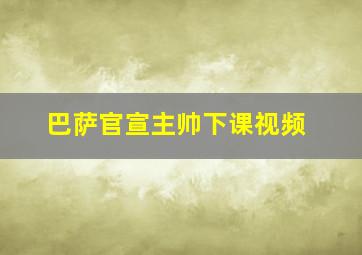 巴萨官宣主帅下课视频